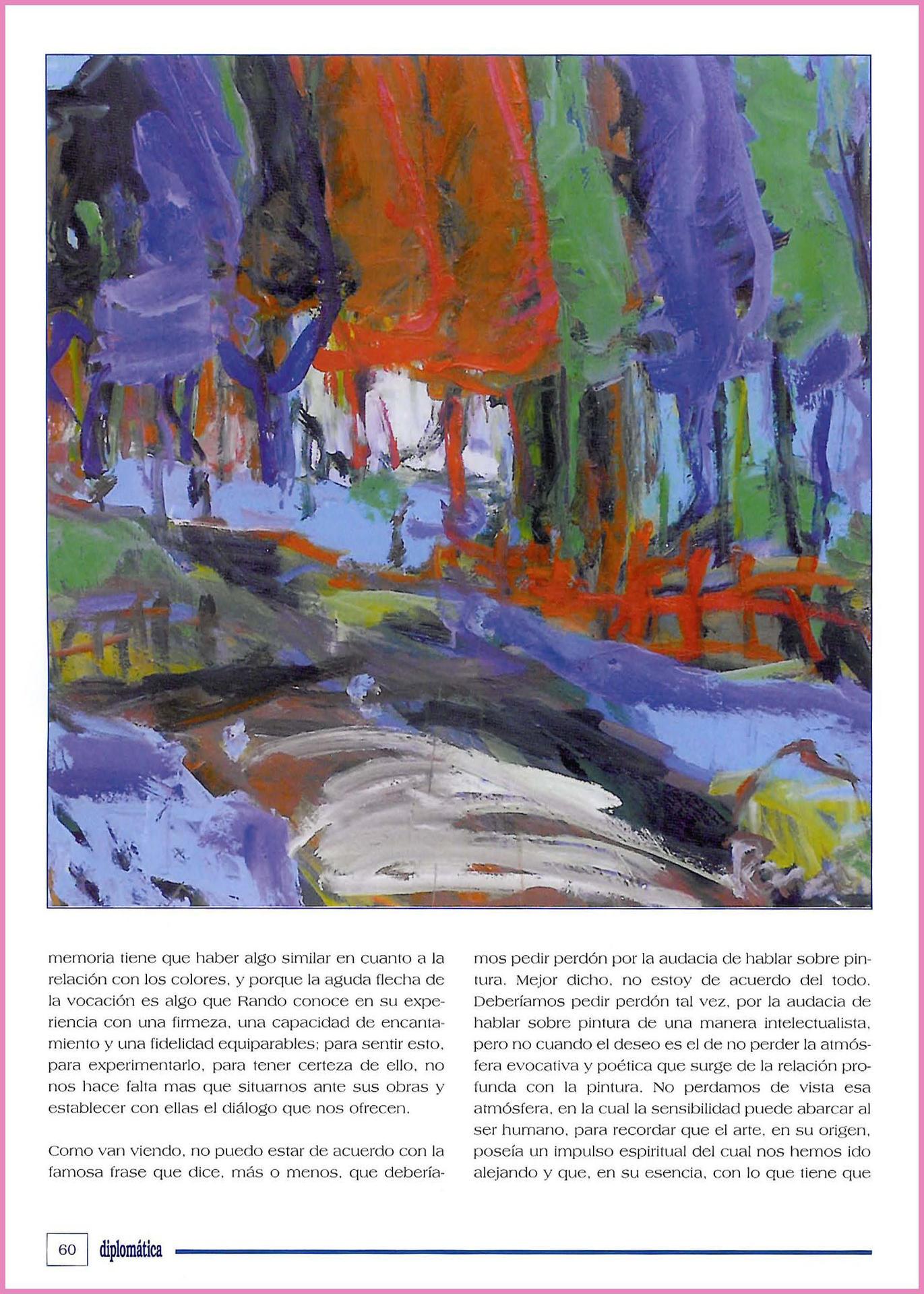 memoria tiene que haber algo similar en cuanto a la relación con los colores, y porque la aguda flecha de la vocación es algo que Rando conoce en su experiencia con una firmeza, una capacidad de encantamiento y una fidelidad equiparables; para sentir esto, para experimentarlo, para tener certeza de ello, no nos hace falta mas que situarnos ante sus obras y establecer con ellas el diálogo que nos ofrecen.

Como van viendo, no puedo estar de acuerdo con la famosa frase que dice, más o menos, que deberíamos pedir perdón por la audacia de hablar sobre pintura. Mejor dicho, no estoy de acuerdo del todo. Deberíamos pedir perdón tal vez, por la audacia de hablar sobre pintura de una manera intelectualista, pero no cuando el deseo es el de no perder la atmósfera evocativa y poética que surge de la relación profunda con la pintura. No perdamos de vista esa atmósfera, en la cual la sensibilidad puede abarcar al ser humano, para recordar que el arte, en su origen, poseía un impulso espiritual del cual nos hemos ido alejando y que, en su esencia, con lo que tiene que

60 diplomática